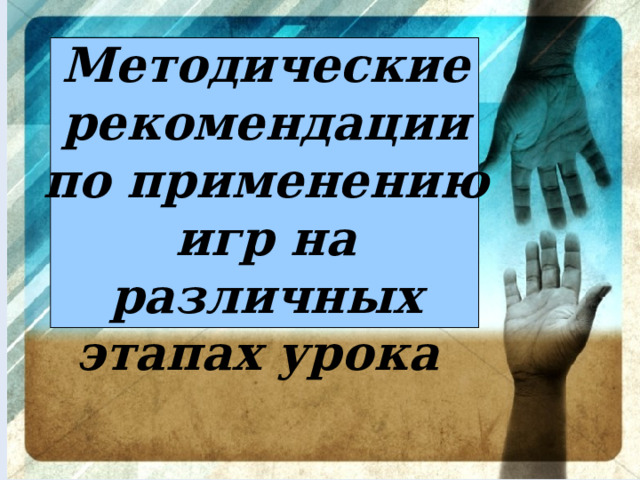 Методические рекомендации по применению игр на различных этапах урока